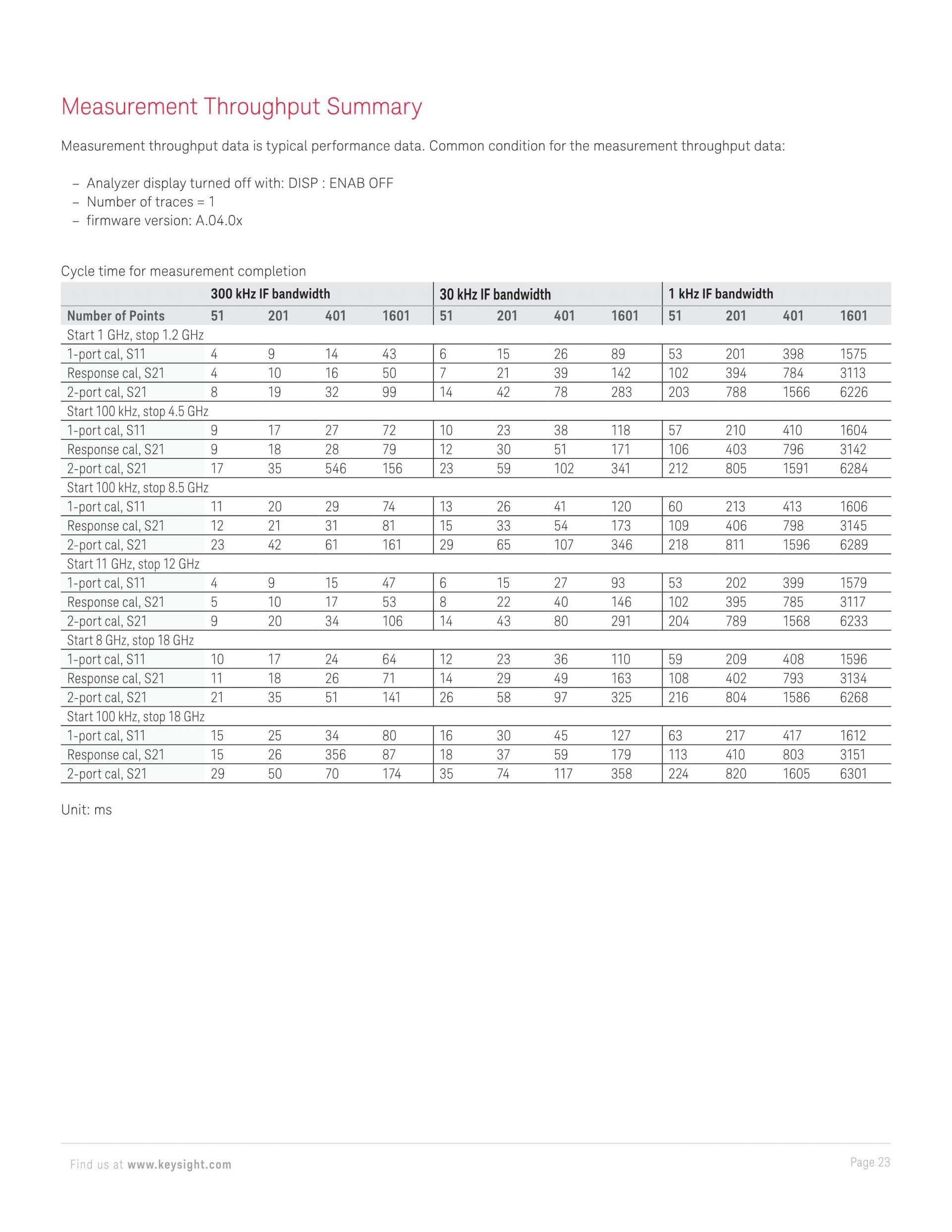 Measurement Throughput Summary

Measurement throughput data is typical performance data. Common condition for the measurement throughput data:

– Analyzer display turned off with: DISP : ENAB OFF
– Number of traces = 1
– firmware version: A.04.0x

Cycle time for measurement completion

| | 300 kHz IF bandwidth | | | | 30 kHz IF bandwidth | | | | 1 kHz IF bandwidth | | | |
|---|---|---|---|---|---|---|---|---|---|---|---|---|
| Number of Points | 51 | 201 | 401 | 1601 | 51 | 201 | 401 | 1601 | 51 | 201 | 401 | 1601 |
| Start 1 GHz, stop 1.2 GHz | | | | | | | | | | | | |
| 1-port cal, S11 | 4 | 9 | 14 | 43 | 6 | 15 | 26 | 89 | 53 | 201 | 398 | 1575 |
| Response cal, S21 | 4 | 10 | 16 | 50 | 7 | 21 | 39 | 142 | 102 | 394 | 784 | 3113 |
| 2-port cal, S21 | 8 | 19 | 32 | 99 | 14 | 42 | 78 | 283 | 203 | 788 | 1566 | 6226 |
| Start 100 kHz, stop 4.5 GHz | | | | | | | | | | | | |
| 1-port cal, S11 | 9 | 17 | 27 | 72 | 10 | 23 | 38 | 118 | 57 | 210 | 410 | 1604 |
| Response cal, S21 | 9 | 18 | 28 | 79 | 12 | 30 | 51 | 171 | 106 | 403 | 796 | 3142 |
| 2-port cal, S21 | 17 | 35 | 546 | 156 | 23 | 59 | 102 | 341 | 212 | 805 | 1591 | 6284 |
| Start 100 kHz, stop 8.5 GHz | | | | | | | | | | | | |
| 1-port cal, S11 | 11 | 20 | 29 | 74 | 13 | 26 | 41 | 120 | 60 | 213 | 413 | 1606 |
| Response cal, S21 | 12 | 21 | 31 | 81 | 15 | 33 | 54 | 173 | 109 | 406 | 798 | 3145 |
| 2-port cal, S21 | 23 | 42 | 61 | 161 | 29 | 65 | 107 | 346 | 218 | 811 | 1596 | 6289 |
| Start 11 GHz, stop 12 GHz | | | | | | | | | | | | |
| 1-port cal, S11 | 4 | 9 | 15 | 47 | 6 | 15 | 27 | 93 | 53 | 202 | 399 | 1579 |
| Response cal, S21 | 5 | 10 | 17 | 53 | 8 | 22 | 40 | 146 | 102 | 395 | 785 | 3117 |
| 2-port cal, S21 | 9 | 20 | 34 | 106 | 14 | 43 | 80 | 291 | 204 | 789 | 1568 | 6233 |
| Start 8 GHz, stop 18 GHz | | | | | | | | | | | | |
| 1-port cal, S11 | 10 | 17 | 24 | 64 | 12 | 23 | 36 | 110 | 59 | 209 | 408 | 1596 |
| Response cal, S21 | 11 | 18 | 26 | 71 | 14 | 29 | 49 | 163 | 108 | 402 | 793 | 3134 |
| 2-port cal, S21 | 21 | 35 | 51 | 141 | 26 | 58 | 97 | 325 | 216 | 804 | 1586 | 6268 |
| Start 100 kHz, stop 18 GHz | | | | | | | | | | | | |
| 1-port cal, S11 | 15 | 25 | 34 | 80 | 16 | 30 | 45 | 127 | 63 | 217 | 417 | 1612 |
| Response cal, S21 | 15 | 26 | 356 | 87 | 18 | 37 | 59 | 179 | 113 | 410 | 803 | 3151 |
| 2-port cal, S21 | 29 | 50 | 70 | 174 | 35 | 74 | 117 | 358 | 224 | 820 | 1605 | 6301 |

Unit: ms

Find us at www.keysight.com

Page 23